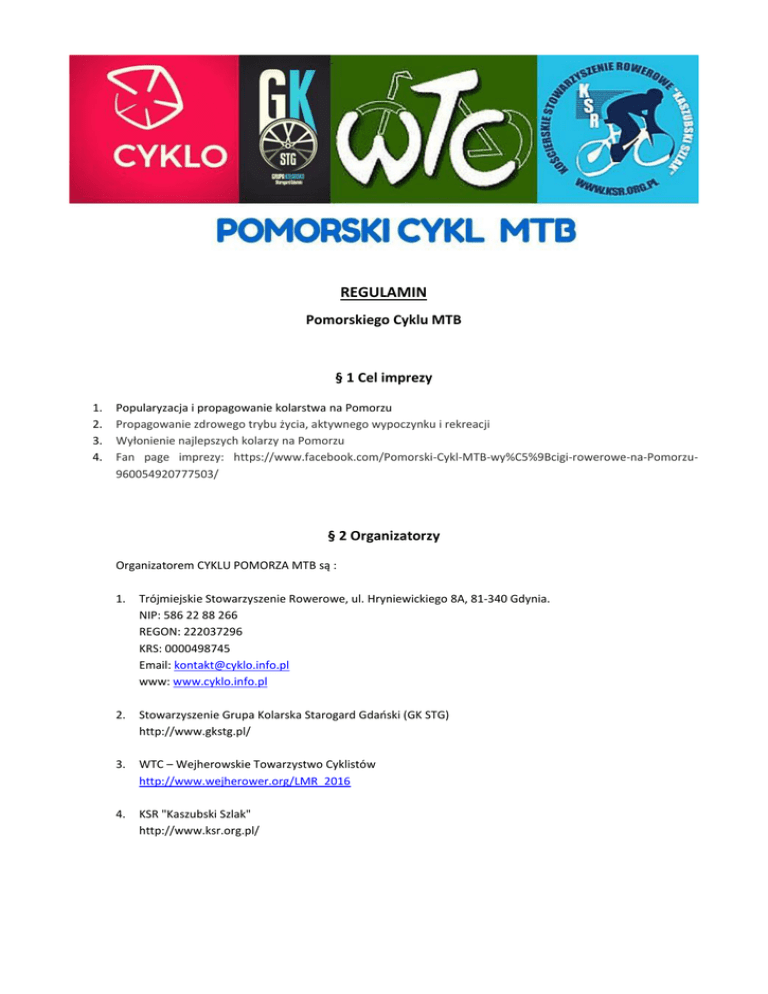 CYKLO

GK
STG
GRUPA KOLARSKA Starogard Gdański

WTC

KOŚCIERSKIE STOWARZYSZENIE ROWEROWE "KASZUBSKI SZLAK"
KSR
WWW.KSR.ORG.PL

POMORSKI CYKL MTB

REGULAMIN

Pomorskiego Cyklu MTB

§ 1 Cel imprezy

1. Popularyzacja i propagowanie kolarstwa na Pomorzu
2. Propagowanie zdrowego trybu życia, aktywnego wypoczynku i rekreacji
3. Wyłonienie najlepszych kolarzy na Pomorzu
4. Fan page imprezy: https://www.facebook.com/Pomorski-Cykl-MTB-wy%C5%9Bcigi-rowerowe-na-Pomorzu-960054920777503/

§ 2 Organizatorzy

Organizatorem CYKLU POMORZA MTB są :

1. Trójmiejskie Stowarzyszenie Rowerowe, ul. Hryniewickiego 8A, 81-340 Gdynia.
NIP: 586 22 88 266
REGON: 222037296
KRS: 0000498745
Email: kontakt@cyklo.info.pl
www: www.cyklo.info.pl

2. Stowarzyszenie Grupa Kolarska Starogard Gdański (GK STG)
http://www.gkstg.pl/

3. WTC – Wejherowskie Towarzystwo Cyklistów
http://www.wejherower.org/LMR_2016

4. KSR "Kaszubski Szlak"
http://www.ksr.org.pl/